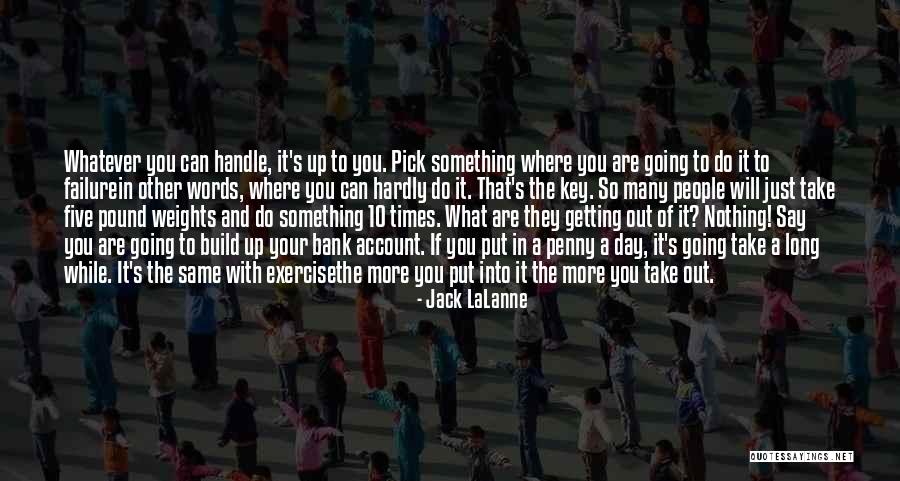 Whatever you can handle, it's up to you. Pick something where you are going to do it to failurein other words, where you can hardly do it. That's the key. So many people will just take five pound weights and do something 10 times. What are they getting out of it? Nothing! Say you are going to build up your bank account. If you put in a penny a day, it's going take a long while. It's the same with exercisethe more you put into it the more you take out.

- Jack LaLanne

QUOTESSAYINGS.NET